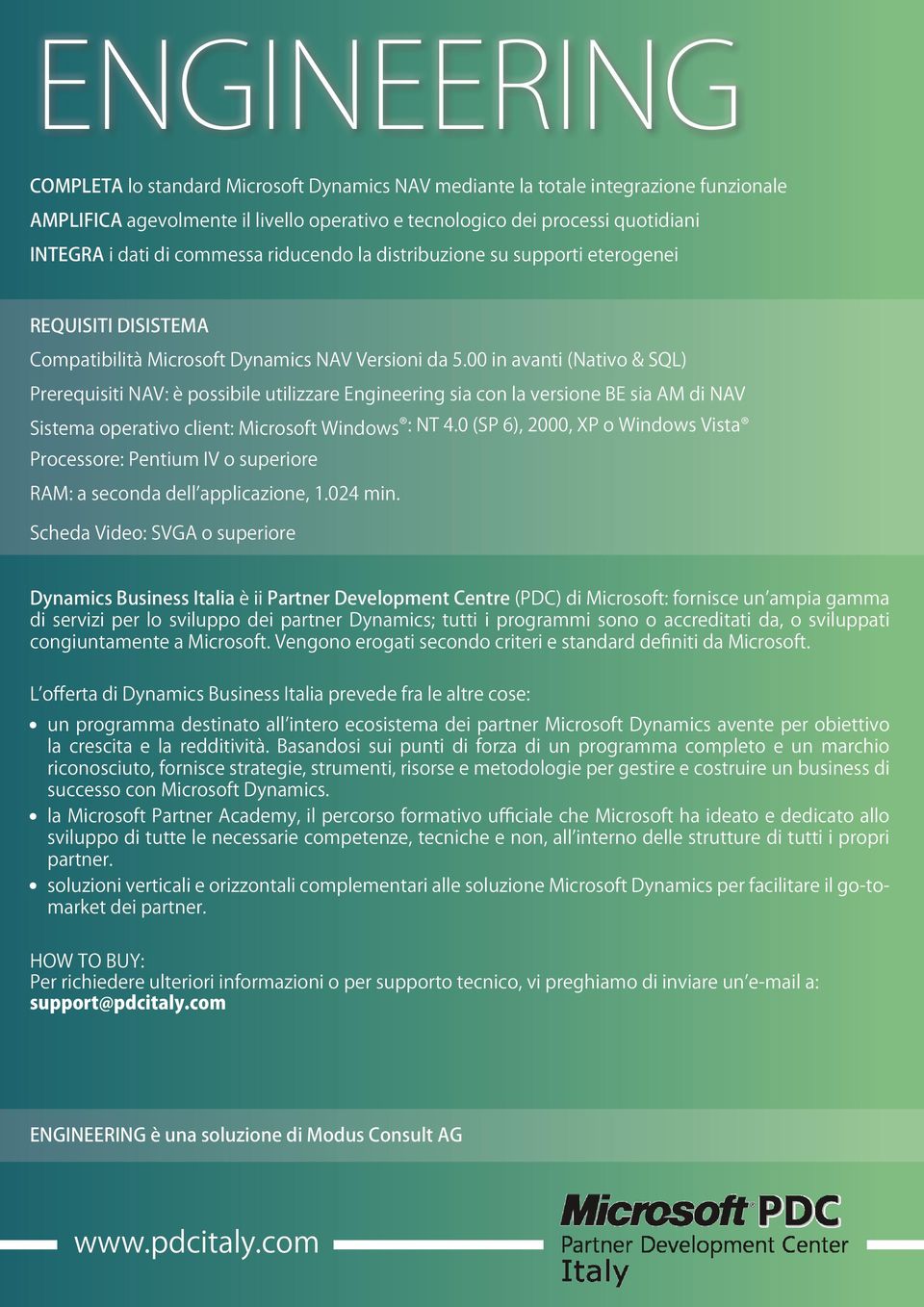 ENGINEERING

COMPLETA lo standard Microsoft Dynamics NAV mediante la totale integrazione funzionale
AMPLIFICA agevolmente il livello operativo e tecnologico dei processi quotidiani
INTEGRA i dati di commessa riducendo la distribuzione su supporti eterogenei

REQUISITI DISISTEMA
Compatibilità Microsoft Dynamics NAV Versioni da 5.00 in avanti (Nativo & SQL)
Prerequisiti NAV: è possibile utilizzare Engineering sia con la versione BE sia AM di NAV
Sistema operativo client: Microsoft Windows®: NT 4.0 (SP 6), 2000, XP o Windows Vista®
Processore: Pentium IV o superiore
RAM: a seconda dell'applicazione, 1.024 min.
Scheda Video: SVGA o superiore

Dynamics Business Italia è ii Partner Development Centre (PDC) di Microsoft: fornisce un'ampia gamma di servizi per lo sviluppo dei partner Dynamics; tutti i programmi sono o accreditati da, o sviluppati congiuntamente a Microsoft. Vengono erogati secondo criteri e standard definiti da Microsoft.

L'offerta di Dynamics Business Italia prevede fra le altre cose:
• un programma destinato all'intero ecosistema dei partner Microsoft Dynamics avente per obiettivo la crescita e la redditività. Basandosi sui punti di forza di un programma completo e un marchio riconosciuto, fornisce strategie, strumenti, risorse e metodologie per gestire e costruire un business di successo con Microsoft Dynamics.
• la Microsoft Partner Academy, il percorso formativo ufficiale che Microsoft ha ideato e dedicato allo sviluppo di tutte le necessarie competenze, tecniche e non, all'interno delle strutture di tutti i propri partner.
• soluzioni verticali e orizzontali complementari alle soluzione Microsoft Dynamics per facilitare il go-to-market dei partner.

HOW TO BUY:
Per richiedere ulteriori informazioni o per supporto tecnico, vi preghiamo di inviare un'e-mail a:
support@pdcitaly.com

ENGINEERING è una soluzione di Modus Consult AG

www.pdcitaly.com

Microsoft PDC
Partner Development Center
Italy